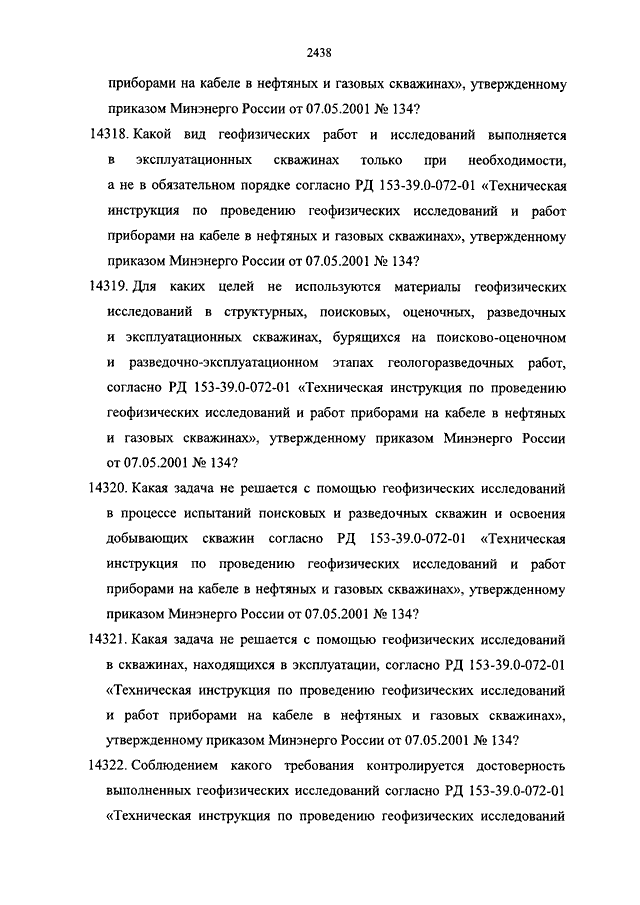 2438

приборами на кабеле в нефтяных и газовых скважинах», утвержденному приказом Минэнерго России от 07.05.2001 № 134?

14318. Какой вид геофизических работ и исследований выполняется в эксплуатационных скважинах только при необходимости, а не в обязательном порядке согласно РД 153-39.0-072-01 «Техническая инструкция по проведению геофизических исследований и работ приборами на кабеле в нефтяных и газовых скважинах», утвержденному приказом Минэнерго России от 07.05.2001 № 134?

14319. Для каких целей не используются материалы геофизических исследований в структурных, поисковых, оценочных, разведочных и эксплуатационных скважинах, бурящихся на поисково-оценочном и разведочно-эксплуатационном этапах геологоразведочных работ, согласно РД 153-39.0-072-01 «Техническая инструкция по проведению геофизических исследований и работ приборами на кабеле в нефтяных и газовых скважинах», утвержденному приказом Минэнерго России от 07.05.2001 № 134?

14320. Какая задача не решается с помощью геофизических исследований в процессе испытаний поисковых и разведочных скважин и освоения добывающих скважин согласно РД 153-39.0-072-01 «Техническая инструкция по проведению геофизических исследований и работ приборами на кабеле в нефтяных и газовых скважинах», утвержденному приказом Минэнерго России от 07.05.2001 № 134?

14321. Какая задача не решается с помощью геофизических исследований в скважинах, находящихся в эксплуатации, согласно РД 153-39.0-072-01 «Техническая инструкция по проведению геофизических исследований и работ приборами на кабеле в нефтяных и газовых скважинах», утвержденному приказом Минэнерго России от 07.05.2001 № 134?

14322. Соблюдением какого требования контролируется достоверность выполненных геофизических исследований согласно РД 153-39.0-072-01 «Техническая инструкция по проведению геофизических исследований